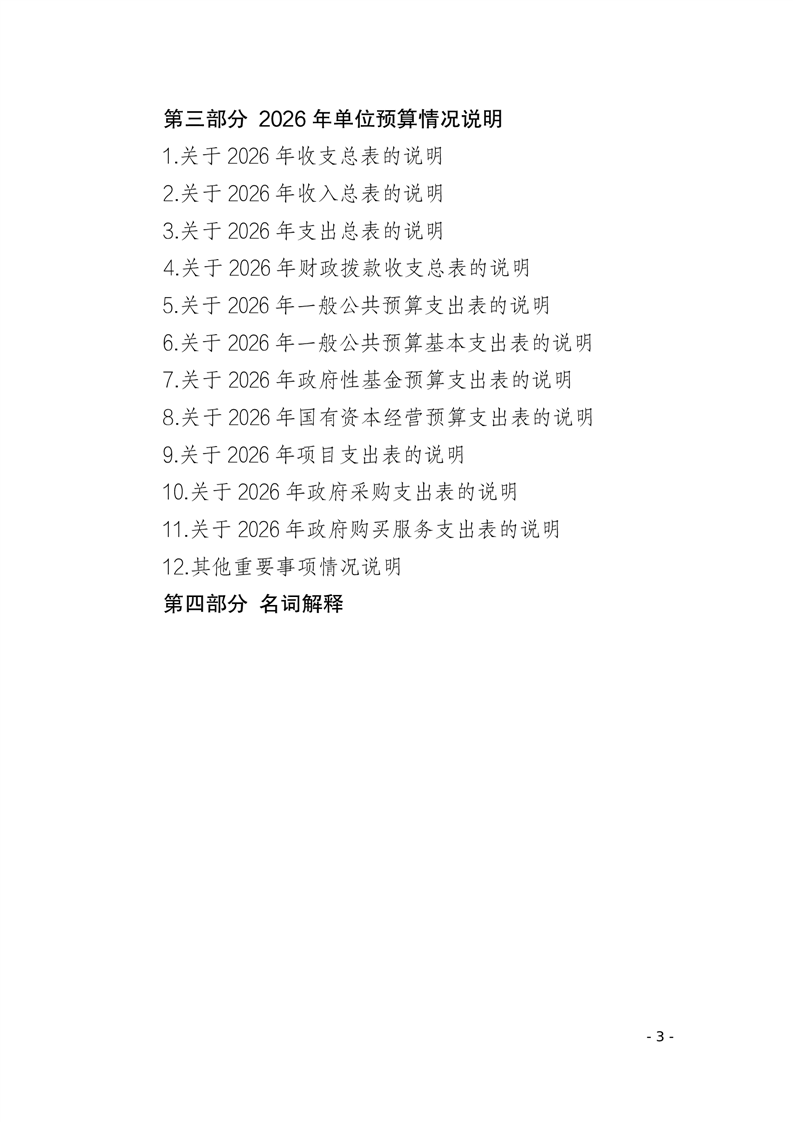 第三部分 2026年单位预算情况说明

1.关于2026年收支总表的说明

2.关于2026年收入总表的说明

3.关于2026年支出总表的说明

4.关于2026年财政拨款收支总表的说明

5.关于2026年一般公共预算支出表的说明

6.关于2026年一般公共预算基本支出表的说明

7.关于2026年政府性基金预算支出表的说明

8.关于2026年国有资本经营预算支出表的说明

9.关于2026年项目支出表的说明

10.关于2026年政府采购支出表的说明

11.关于2026年政府购买服务支出表的说明

12.其他重要事项情况说明

第四部分 名词解释

- 3 -